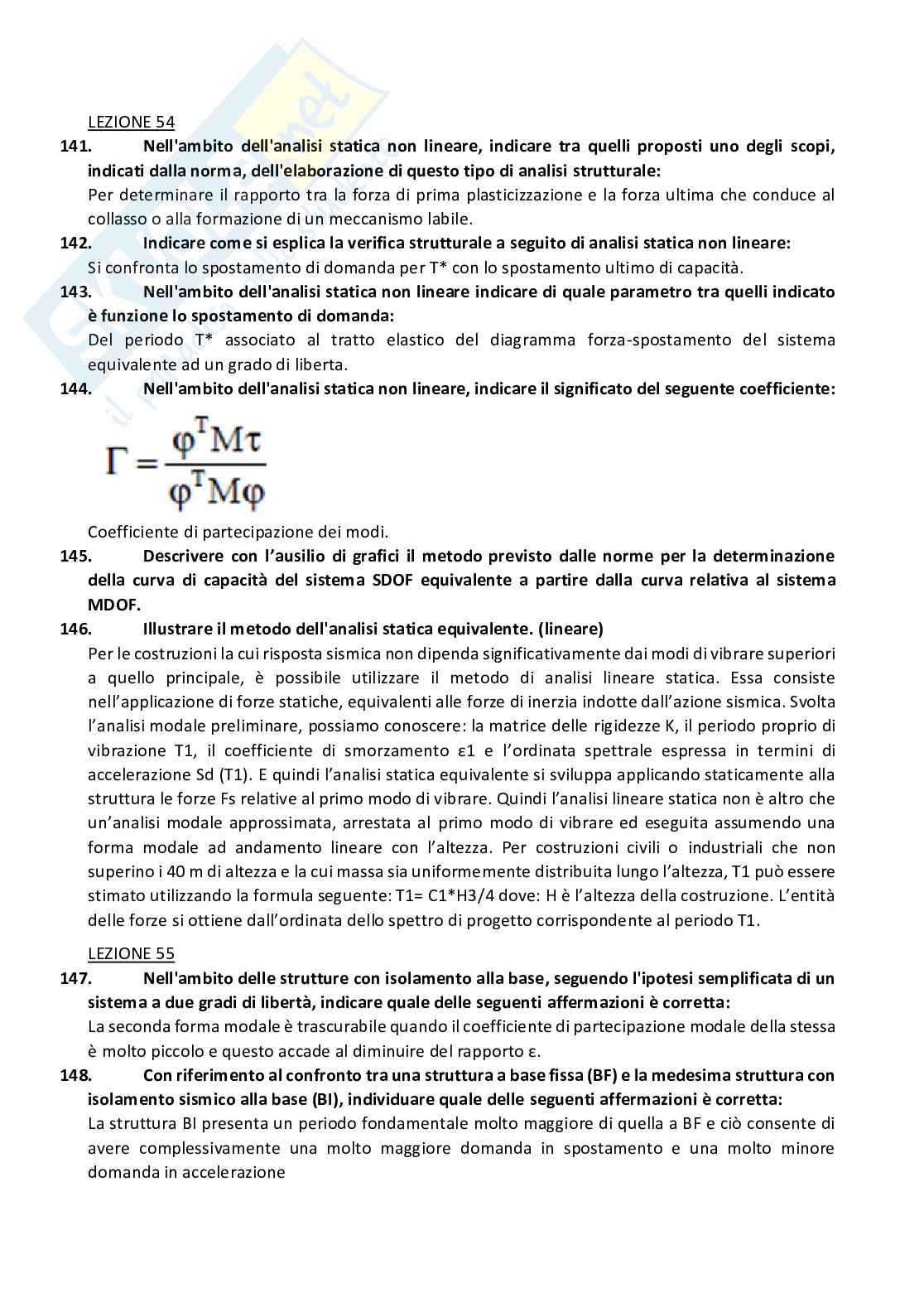 LEZIONE 54

141. Nell'ambito dell'analisi statica non lineare, indicare tra quelli proposti uno degli scopi, indicati dalla norma, dell'elaborazione di questo tipo di analisi strutturale:

Per determinare il rapporto tra la forza di prima plasticizzazione e la forza ultima che conduce al collasso o alla formazione di un meccanismo labile.

142. Indicare come si esplica la verifica strutturale a seguito di analisi statica non lineare:

Si confronta lo spostamento di domanda per T* con lo spostamento ultimo di capacità.

143. Nell'ambito dell'analisi statica non lineare indicare di quale parametro tra quelli indicato è funzione lo spostamento di domanda:

Del periodo T* associato al tratto elastico del diagramma forza-spostamento del sistema equivalente ad un grado di liberta.

144. Nell'ambito dell'analisi statica non lineare, indicare il significato del seguente coefficiente:

$\Gamma = \frac{\varphi^T M \tau}{\varphi^T M \varphi}$

Coefficiente di partecipazione dei modi.

145. Descrivere con l'ausilio di grafici il metodo previsto dalle norme per la determinazione della curva di capacità del sistema SDOF equivalente a partire dalla curva relativa al sistema MDOF.

146. Illustrare il metodo dell'analisi statica equivalente. (lineare)

Per le costruzioni la cui risposta sismica non dipenda significativamente dai modi di vibrare superiori a quello principale, è possibile utilizzare il metodo di analisi lineare statica. Essa consiste nell'applicazione di forze statiche, equivalenti alle forze di inerzia indotte dall'azione sismica. Svolta l'analisi modale preliminare, possiamo conoscere: la matrice delle rigidezze K, il periodo proprio di vibrazione T1, il coefficiente di smorzamento ε1 e l'ordinata spettrale espressa in termini di accelerazione Sd (T1). E quindi l'analisi statica equivalente si sviluppa applicando staticamente alla struttura le forze Fs relative al primo modo di vibrare. Quindi l'analisi lineare statica non è altro che un'analisi modale approssimata, arrestata al primo modo di vibrare ed eseguita assumendo una forma modale ad andamento lineare con l'altezza. Per costruzioni civili o industriali che non superino i 40 m di altezza e la cui massa sia uniformemente distribuita lungo l'altezza, T1 può essere stimato utilizzando la formula seguente: T1= C1*H3/4 dove: H è l'altezza della costruzione. L'entità delle forze si ottiene dall'ordinata dello spettro di progetto corrispondente al periodo T1.

LEZIONE 55

147. Nell'ambito delle strutture con isolamento alla base, seguendo l'ipotesi semplificata di un sistema a due gradi di libertà, indicare quale delle seguenti affermazioni è corretta:

La seconda forma modale è trascurabile quando il coefficiente di partecipazione modale della stessa è molto piccolo e questo accade al diminuire del rapporto ε.

148. Con riferimento al confronto tra una struttura a base fissa (BF) e la medesima struttura con isolamento sismico alla base (BI), individuare quale delle seguenti affermazioni è corretta:

La struttura BI presenta un periodo fondamentale molto maggiore di quella a BF e ciò consente di avere complessivamente una molto maggiore domanda in spostamento e una molto minore domanda in accelerazione